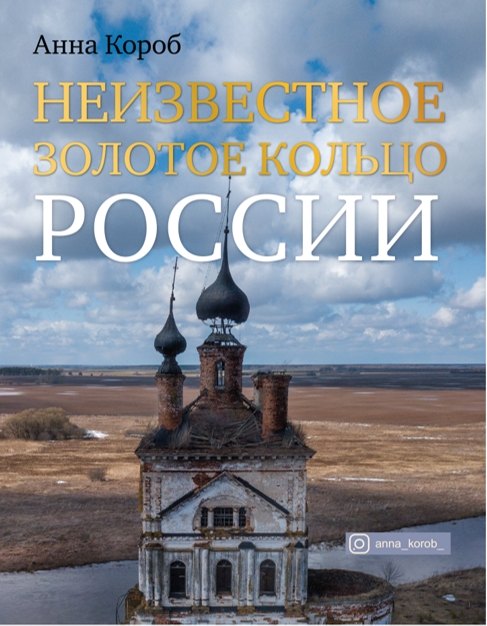 Анна Короб

НЕИЗВЕСТНОЕ ЗОЛОТОЕ КОЛЬЦО РОССИИ

anna_korob_